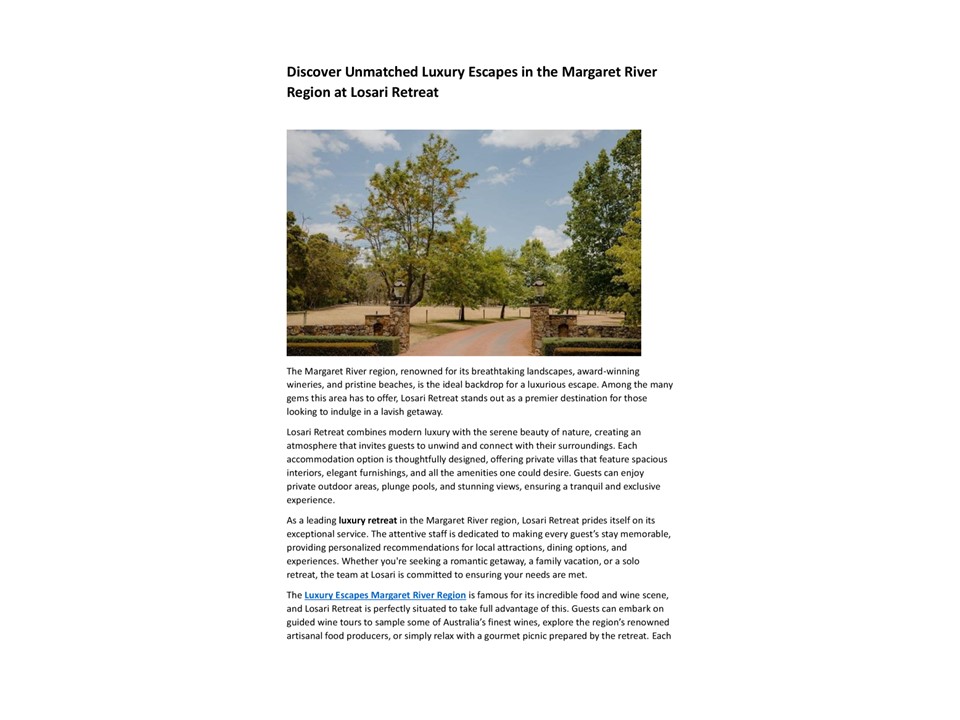 Discover Unmatched Luxury Escapes in the Margaret River Region at Losari Retreat

The Margaret River region, renowned for its breathtaking landscapes, award-winning wineries, and pristine beaches, is the ideal backdrop for a luxurious escape. Among the many gems this area has to offer, Losari Retreat stands out as a premier destination for those looking to indulge in a lavish getaway.

Losari Retreat combines modern luxury with the serene beauty of nature, creating an atmosphere that invites guests to unwind and connect with their surroundings. Each accommodation option is thoughtfully designed, offering private villas that feature spacious interiors, elegant furnishings, and all the amenities one could desire. Guests can enjoy private outdoor areas, plunge pools, and stunning views, ensuring a tranquil and exclusive experience.

As a leading luxury retreat in the Margaret River region, Losari Retreat prides itself on its exceptional service. The attentive staff is dedicated to making every guest's stay memorable, providing personalized recommendations for local attractions, dining options, and experiences. Whether you're seeking a romantic getaway, a family vacation, or a solo retreat, the team at Losari is committed to ensuring your needs are met.

The Luxury Escapes Margaret River Region is famous for its incredible food and wine scene, and Losari Retreat is perfectly situated to take full advantage of this. Guests can embark on guided wine tours to sample some of Australia's finest wines, explore the region's renowned artisanal food producers, or simply relax with a gourmet picnic prepared by the retreat. Each